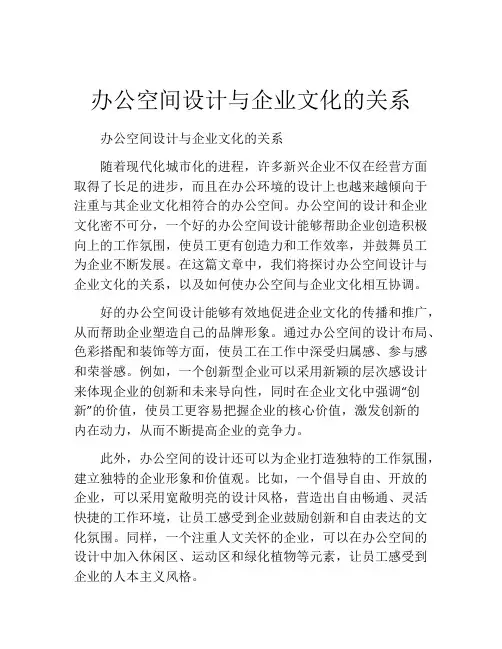 办公空间设计与企业文化的关系

办公空间设计与企业文化的关系

随着现代化城市化的进程，许多新兴企业不仅在经营方面取得了长足的进步，而且在办公环境的设计上也越来越倾向于注重与其企业文化相符合的办公空间。办公空间的设计和企业文化密不可分，一个好的办公空间设计能够帮助企业创造积极向上的工作氛围，使员工更有创造力和工作效率，并鼓舞员工为企业不断发展。在这篇文章中，我们将探讨办公空间设计与企业文化的关系，以及如何使办公空间与企业文化相互协调。

好的办公空间设计能够有效地促进企业文化的传播和推广，从而帮助企业塑造自己的品牌形象。通过办公空间的设计布局、色彩搭配和装饰等方面，使员工在工作中深受归属感、参与感和荣誉感。例如，一个创新型企业可以采用新颖的层次感设计来体现企业的创新和未来导向性，同时在企业文化中强调“创新”的价值，使员工更容易把握企业的核心价值，激发创新的内在动力，从而不断提高企业的竞争力。

此外，办公空间的设计还可以为企业打造独特的工作氛围，建立独特的企业形象和价值观。比如，一个倡导自由、开放的企业，可以采用宽敞明亮的设计风格，营造出自由畅通、灵活快捷的工作环境，让员工感受到企业鼓励创新和自由表达的文化氛围。同样，一个注重人文关怀的企业，可以在办公空间的设计中加入休闲区、运动区和绿化植物等元素，让员工感受到企业的人本主义风格。